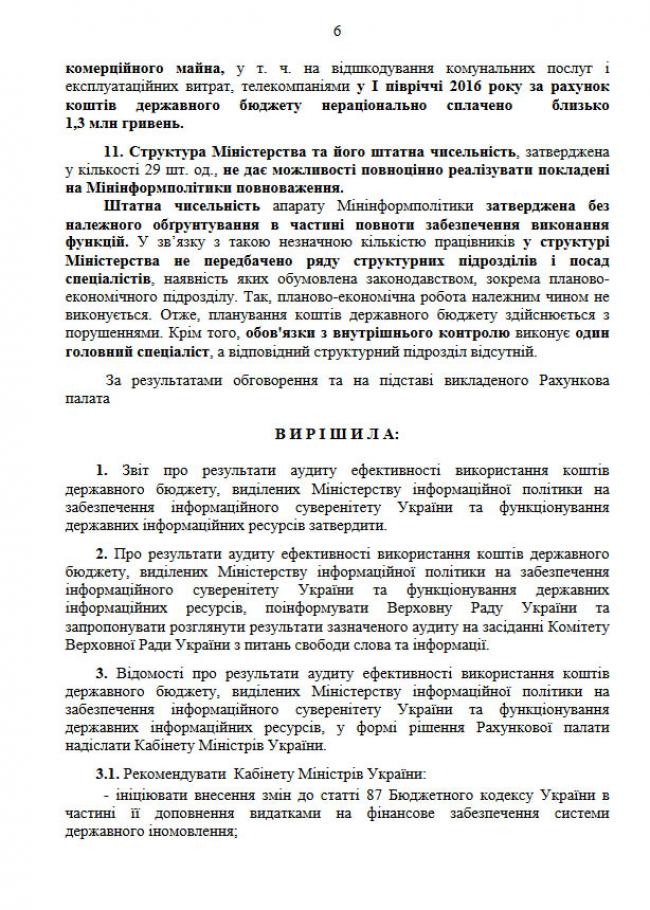 6

комерційного майна, у т. ч. на відшкодування комунальних послуг і експлуатаційних витрат, телекомпаніями у І півріччі 2016 року за рахунок коштів державного бюджету нераціонально сплачено близько 1,3 млн гривень.

11. Структура Міністерства та його штатна чисельність, затверджена у кількості 29 шт. од., не дає можливості повноцінно реалізувати покладені на Мінінформполітики повноваження.

Штатна чисельність апарату Мінінформполітики затверджена без належного обґрунтування в частині повноти забезпечення виконання функцій. У зв'язку з такою незначною кількістю працівників у структурі Міністерства не передбачено ряду структурних підрозділів і посад спеціалістів, наявність яких обумовлена законодавством, зокрема планово-економічного підрозділу. Так, планово-економічна робота належним чином не виконується. Отже, планування коштів державного бюджету здійснюється з порушеннями. Крім того, обов'язки з внутрішнього контролю виконує один головний спеціаліст, а відповідний структурний підрозділ відсутній.

За результатами обговорення та на підставі викладеного Рахункова палата

ВИРІШИЛА:

1. Звіт про результати аудиту ефективності використання коштів державного бюджету, виділених Міністерству інформаційної політики на забезпечення інформаційного суверенітету України та функціонування державних інформаційних ресурсів затвердити.

2. Про результати аудиту ефективності використання коштів державного бюджету, виділених Міністерству інформаційної політики на забезпечення інформаційного суверенітету України та функціонування державних інформаційних ресурсів, поінформувати Верховну Раду України та запропонувати розглянути результати зазначеного аудиту на засіданні Комітету Верховної Ради України з питань свободи слова та інформації.

3. Відомості про результати аудиту ефективності використання коштів державного бюджету, виділених Міністерству інформаційної політики на забезпечення інформаційного суверенітету України та функціонування державних інформаційних ресурсів, у формі рішення Рахункової палати надіслати Кабінету Міністрів України.

3.1. Рекомендувати Кабінету Міністрів України:

- ініціювати внесення змін до статті 87 Бюджетного кодексу України в частині її доповнення видатками на фінансове забезпечення системи державного іномовлення;